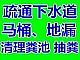 疏通下水道
马桶、地漏
清理粪池 抽粪